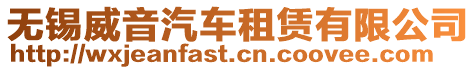 无锡威音汽车租赁有限公司
http://wxjeanfast.cn.coovee.com